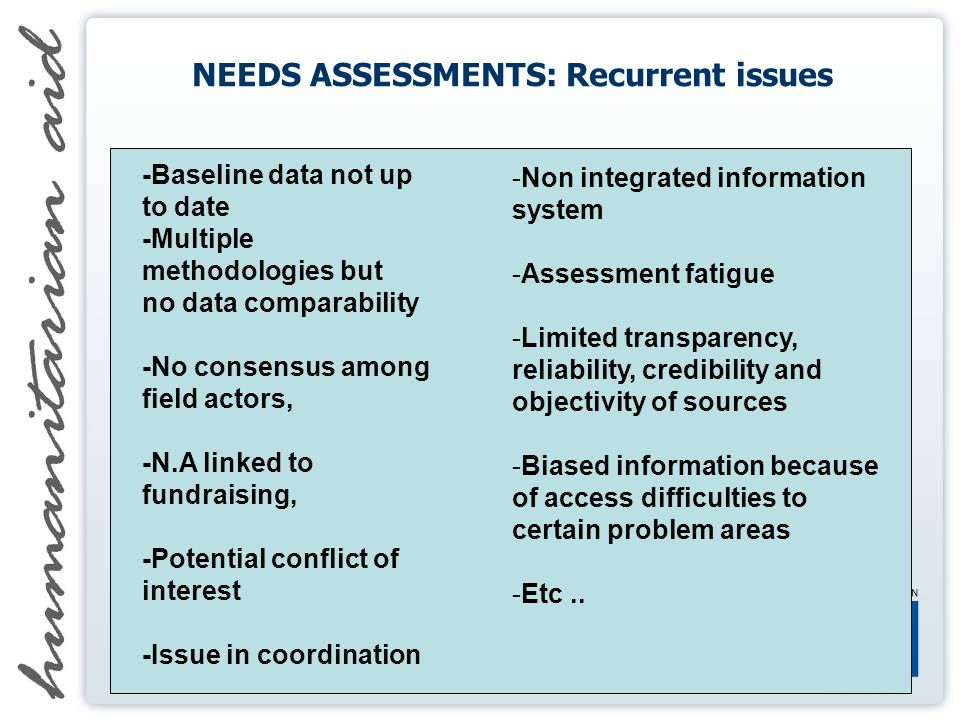 humanitarian aid

NEEDS ASSESSMENTS: Recurrent issues

-Baseline data not up to date
-Multiple methodologies but no data comparability

-No consensus among field actors,

-N.A linked to fundraising,

-Potential conflict of interest

-Issue in coordination

-Non integrated information system

-Assessment fatigue

-Limited transparency, reliability, credibility and objectivity of sources

-Biased information because of access difficulties to certain problem areas

-Etc ..